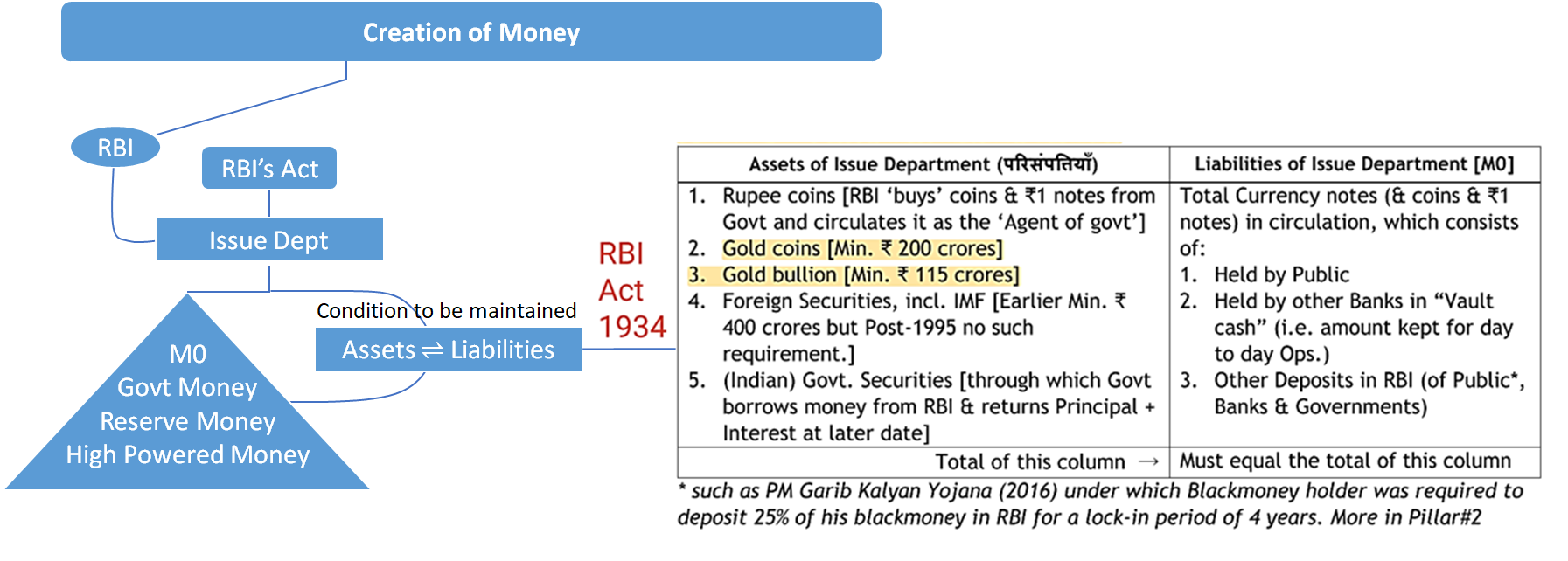 Creation of Money

RBI

RBI's Act

Issue Dept

M0
Govt Money
Reserve Money
High Powered Money

Condition to be maintained

Assets ⇌ Liabilities

RBI
Act
1934

| Assets of Issue Department (परिसंपत्तियाँ) | Liabilities of Issue Department [M0] |
|---|---|
| 1. Rupee coins [RBI 'buys' coins & ₹1 notes from Govt and circulates it as the 'Agent of govt'] 2. Gold coins [Min. ₹ 200 crores] 3. Gold bullion [Min. ₹ 115 crores] 4. Foreign Securities, incl. IMF [Earlier Min. ₹ 400 crores but Post-1995 no such requirement.] 5. (Indian) Govt. Securities [through which Govt borrows money from RBI & returns Principal + Interest at later date] | Total Currency notes (& coins & ₹1 notes) in circulation, which consists of: 1. Held by Public 2. Held by other Banks in "Vault cash" (i.e. amount kept for day to day Ops.) 3. Other Deposits in RBI (of Public*, Banks & Governments) |
| Total of this column → | Must equal the total of this column |

* such as PM Garib Kalyan Yojana (2016) under which Blackmoney holder was required to deposit 25% of his blackmoney in RBI for a lock-in period of 4 years. More in Pillar#2